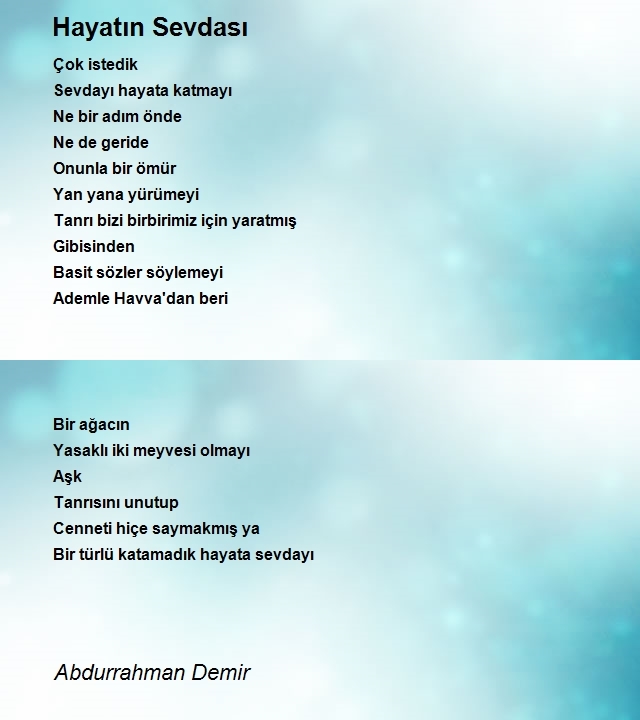 Hayatın Sevdası

Çok istedik
Sevdayı hayata katmayı
Ne bir adım önde
Ne de geride
Onunla bir ömür
Yan yana yürümeyi
Tanrı bizi birbirimiz için yaratmış
Gibisinden
Basit sözler söylemeyi
Ademle Havva'dan beri

Bir ağacın
Yasaklı iki meyvesi olmayı
Aşk
Tanrısını unutup
Cenneti hiçe saymakmış ya
Bir türlü katamadık hayata sevdayı

Abdurrahman Demir